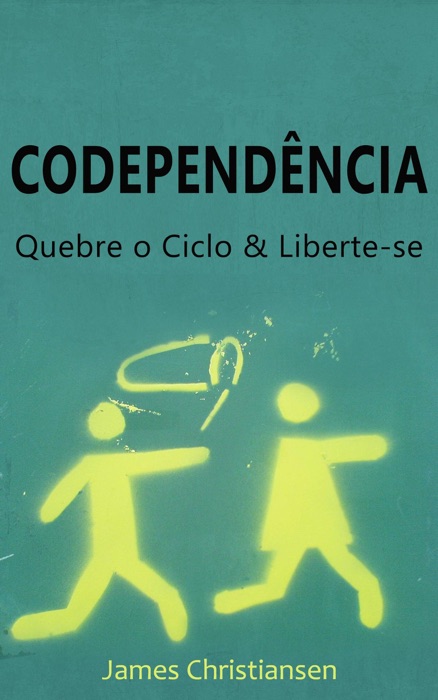 CODEPENDÊNCIA

Quebre o Ciclo & Liberte-se

James Christiansen